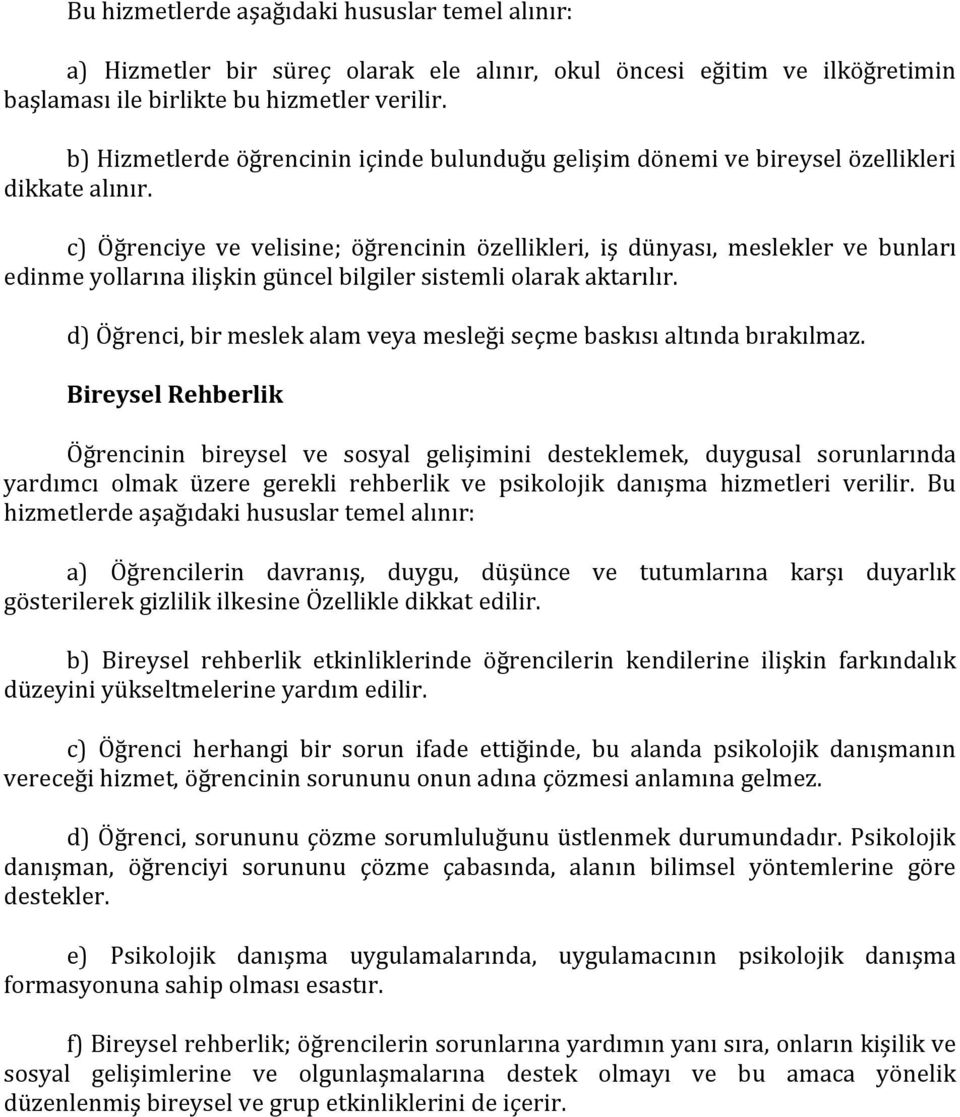 Bu hizmetlerde aşağıdaki hususlar temel alınır:

a) Hizmetler bir süreç olarak ele alınır, okul öncesi eğitim ve ilköğretimin başlaması ile birlikte bu hizmetler verilir.

b) Hizmetlerde öğrencinin içinde bulunduğu gelişim dönemi ve bireysel özellikleri dikkate alınır.

c) Öğrenciye ve velisine; öğrencinin özellikleri, iş dünyası, meslekler ve bunları edinme yollarına ilişkin güncel bilgiler sistemli olarak aktarılır.

d) Öğrenci, bir meslek alam veya mesleği seçme baskısı altında bırakılmaz.

Bireysel Rehberlik

Öğrencinin bireysel ve sosyal gelişimini desteklemek, duygusal sorunlarında yardımcı olmak üzere gerekli rehberlik ve psikolojik danışma hizmetleri verilir. Bu hizmetlerde aşağıdaki hususlar temel alınır:

a) Öğrencilerin davranış, duygu, düşünce ve tutumlarına karşı duyarlık gösterilerek gizlilik ilkesine Özellikle dikkat edilir.

b) Bireysel rehberlik etkinliklerinde öğrencilerin kendilerine ilişkin farkındalık düzeyini yükseltmelerine yardım edilir.

c) Öğrenci herhangi bir sorun ifade ettiğinde, bu alanda psikolojik danışmanın vereceği hizmet, öğrencinin sorununu onun adına çözmesi anlamına gelmez.

d) Öğrenci, sorununu çözme sorumluluğunu üstlenmek durumundadır. Psikolojik danışman, öğrenciyi sorununu çözme çabasında, alanın bilimsel yöntemlerine göre destekler.

e) Psikolojik danışma uygulamalarında, uygulamacının psikolojik danışma formasyonuna sahip olması esastır.

f) Bireysel rehberlik; öğrencilerin sorunlarına yardımın yanı sıra, onların kişilik ve sosyal gelişimlerine ve olgunlaşmalarına destek olmayı ve bu amaca yönelik düzenlenmiş bireysel ve grup etkinliklerini de içerir.